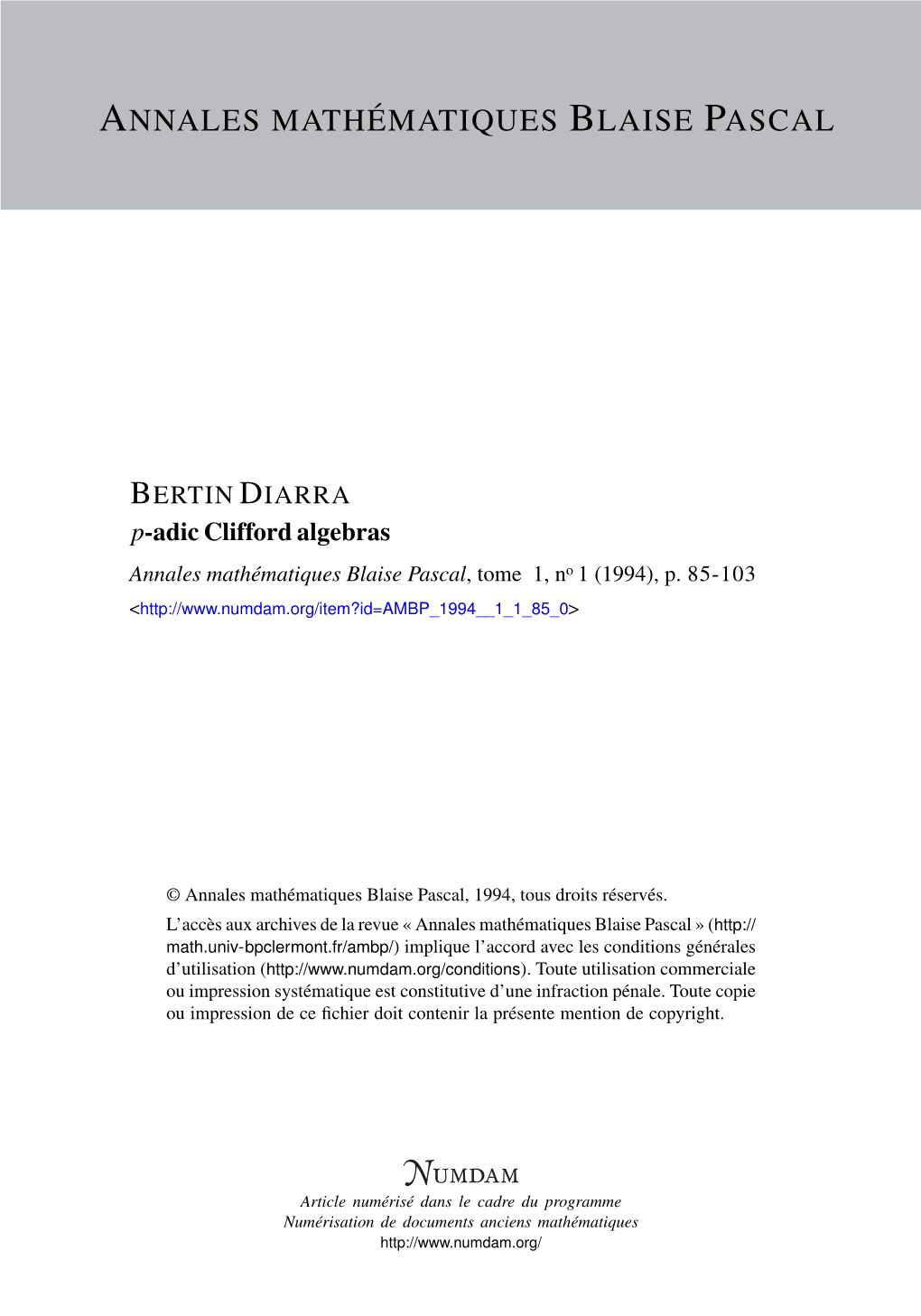 ANNALES MATHÉMATIQUES BLAISE PASCAL

BERTIN DIARRA
$p$-adic Clifford algebras
Annales mathématiques Blaise Pascal, tome 1, nº 1 (1994), p. 85-103
<http://www.numdam.org/item?id=AMBP_1994__1_1_85_0>

© Annales mathématiques Blaise Pascal, 1994, tous droits réservés.
L'accès aux archives de la revue « Annales mathématiques Blaise Pascal » (http://math.univ-bpclermont.fr/ambp/) implique l'accord avec les conditions générales d'utilisation (http://www.numdam.org/conditions). Toute utilisation commerciale ou impression systématique est constitutive d'une infraction pénale. Toute copie ou impression de ce fichier doit contenir la présente mention de copyright.

NUMDAM
Article numérisé dans le cadre du programme
Numérisation de documents anciens mathématiques
http://www.numdam.org/